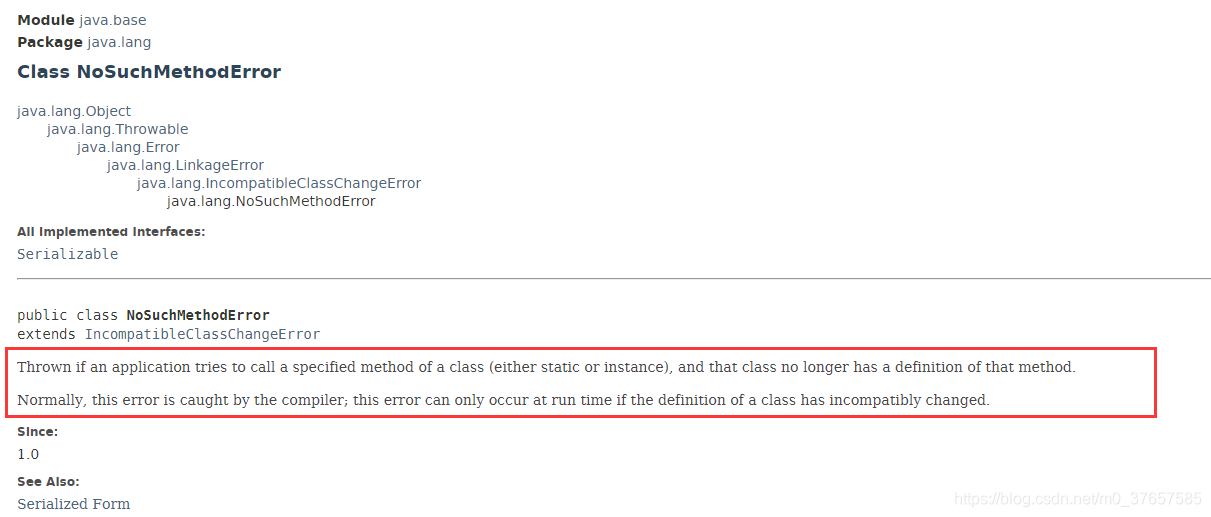 Module java.base
Package java.lang

Class NoSuchMethodError

java.lang.Object
java.lang.Throwable
java.lang.Error
java.lang.LinkageError
java.lang.IncompatibleClassChangeError
java.lang.NoSuchMethodError

All Implemented Interfaces:
Serializable

public class NoSuchMethodError
extends IncompatibleClassChangeError

Thrown if an application tries to call a specified method of a class (either static or instance), and that class no longer has a definition of that method.

Normally, this error is caught by the compiler; this error can only occur at run time if the definition of a class has incompatibly changed.

Since:
1.0

See Also:
Serialized Form

https://blog.csdn.net/m0_37657585